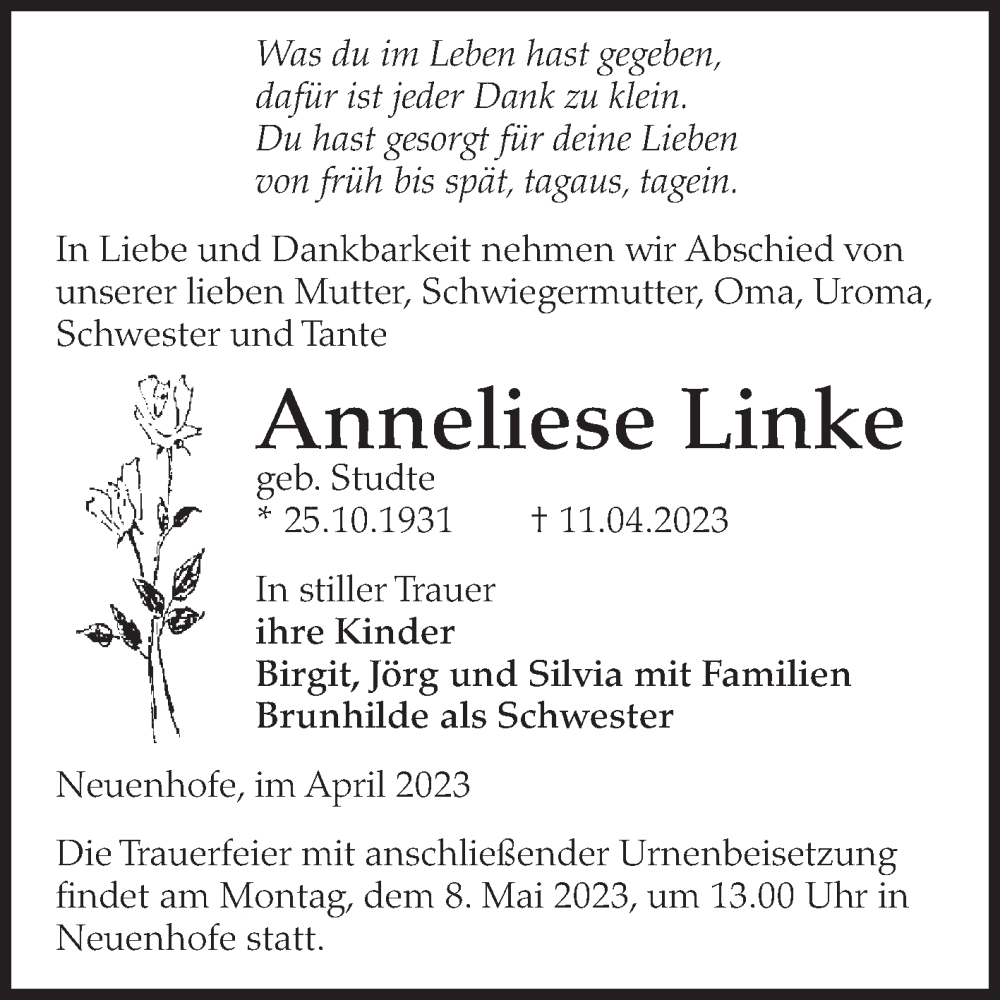 Was du im Leben hast gegeben,
dafür ist jeder Dank zu klein.
Du hast gesorgt für deine Lieben
von früh bis spät, tagaus, tagein.

In Liebe und Dankbarkeit nehmen wir Abschied von unserer lieben Mutter, Schwiegermutter, Oma, Uroma, Schwester und Tante

Anneliese Linke
geb. Studte
* 25.10.1931 † 11.04.2023

In stiller Trauer
ihre Kinder
Birgit, Jörg und Silvia mit Familien
Brunhilde als Schwester

Neuenhofe, im April 2023

Die Trauerfeier mit anschließender Urnenbeisetzung findet am Montag, dem 8. Mai 2023, um 13.00 Uhr in Neuenhofe statt.